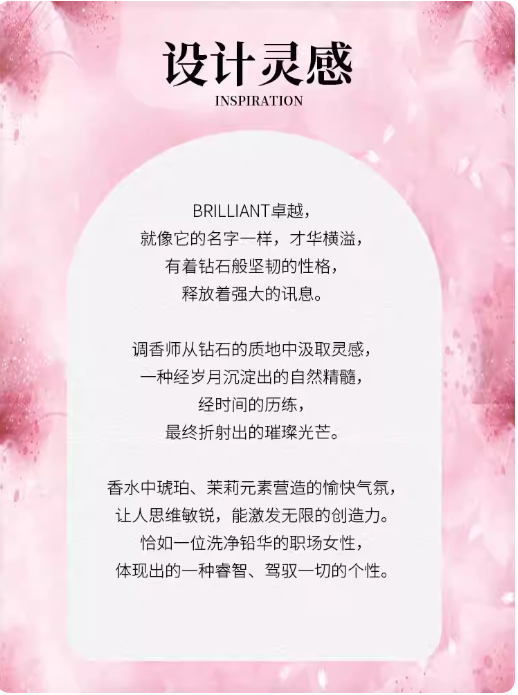 设计灵感
INSPIRATION

BRILLIANT卓越，
就像它的名字一样，才华横溢，
有着钻石般坚韧的性格，
释放着强大的讯息。

调香师从钻石的质地中汲取灵感，
一种经岁月沉淀出的自然精髓，
经时间的历练，
最终折射出的璀璨光芒。

香水中琥珀、茉莉元素营造的愉快气氛，
让人思维敏锐，能激发无限的创造力。
恰如一位洗净铅华的职场女性，
体现出的一种睿智、驾驭一切的个性。